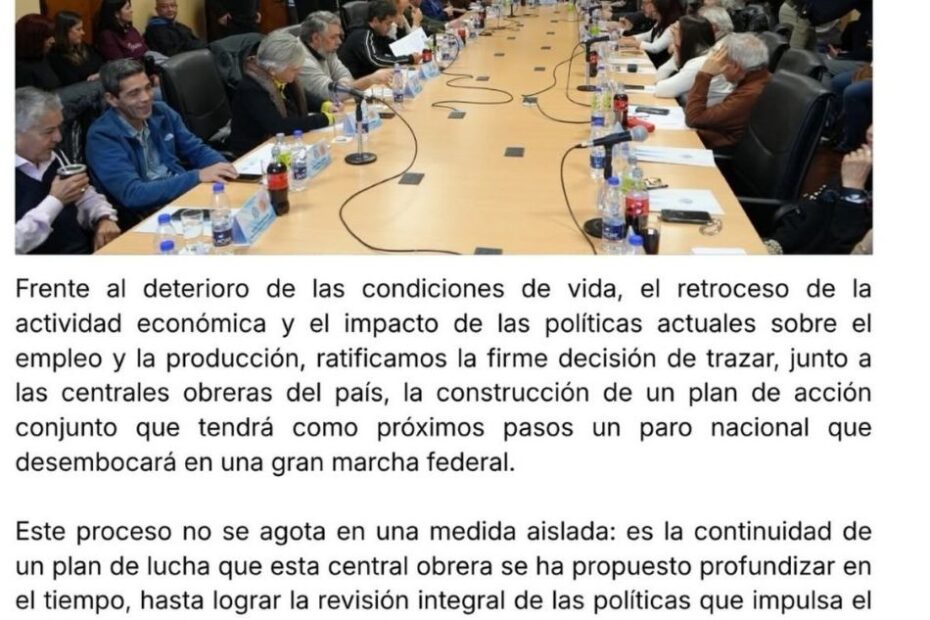 Frente al deterioro de las condiciones de vida, el retroceso de la actividad económica y el impacto de las políticas actuales sobre el empleo y la producción, ratificamos la firme decisión de trazar, junto a las centrales obreras del país, la construcción de un plan de acción conjunto que tendrá como próximos pasos un paro nacional que desembocará en una gran marcha federal.

Este proceso no se agota en una medida aislada: es la continuidad de un plan de lucha que esta central obrera se ha propuesto profundizar en el tiempo, hasta lograr la revisión integral de las políticas que impulsa el